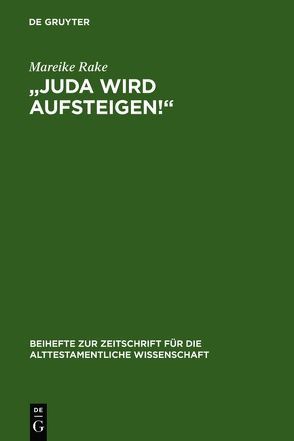 DE GRUYTER

Mareike Rake

„JUDA WIRD AUFSTEIGEN!“

BEIHEFTE ZUR ZEITSCHRIFT FÜR DIE ALTTESTAMENTLICHE WISSENSCHAFT

DE
G